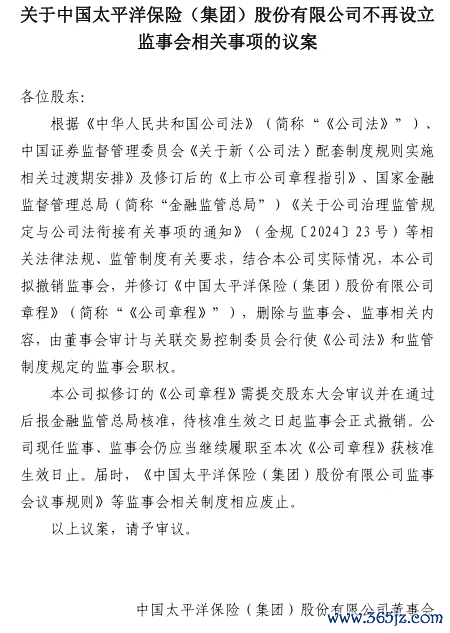 关于中国太平洋保险（集团）股份有限公司不再设立监事会相关事项的议案

各位股东：

根据《中华人民共和国公司法》（简称“《公司法》”）、中国证券监督管理委员会《关于新〈公司法〉配套制度规则实施相关过渡期安排》及修订后的《上市公司章程指引》、国家金融监督管理总局（简称“金融监管总局”）《关于公司治理监管规定与公司法衔接有关事项的通知》（金规〔2024〕23号）等相关法律法规、监管制度有关要求，结合本公司实际情况，本公司拟撤销监事会，并修订《中国太平洋保险（集团）股份有限公司章程》（简称“《公司章程》”），删除与监事会、监事相关内容，由董事会审计与关联交易控制委员会行使《公司法》和监管制度规定的监事会职权。

本公司拟修订的《公司章程》需提交股东大会审议并在通过后报金融监管总局核准，待核准生效之日起监事会正式撤销。公司现任监事、监事会仍应当继续履职至本次《公司章程》获核准生效日止。届时，《中国太平洋保险（集团）股份有限公司监事会议事规则》等监事会相关制度相应废止。

以上议案，请予审议。

中国太平洋保险（集团）股份有限公司董事会

www.365jz.com